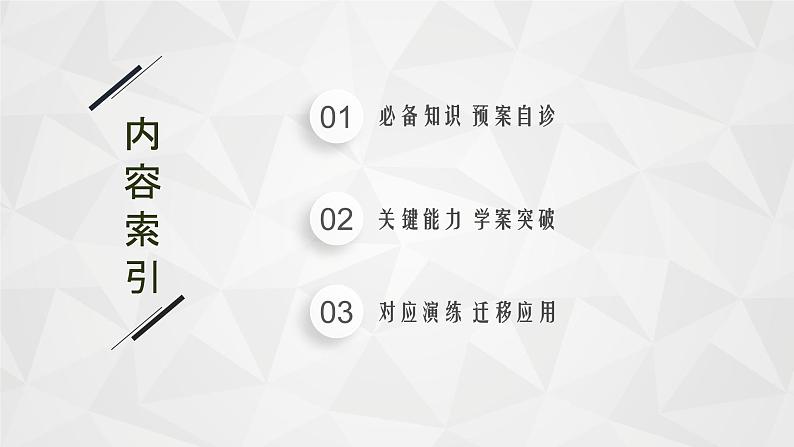 内容索引

01 必备知识 预案自诊

02 关键能力 学案突破

03 对应演练 迁移应用